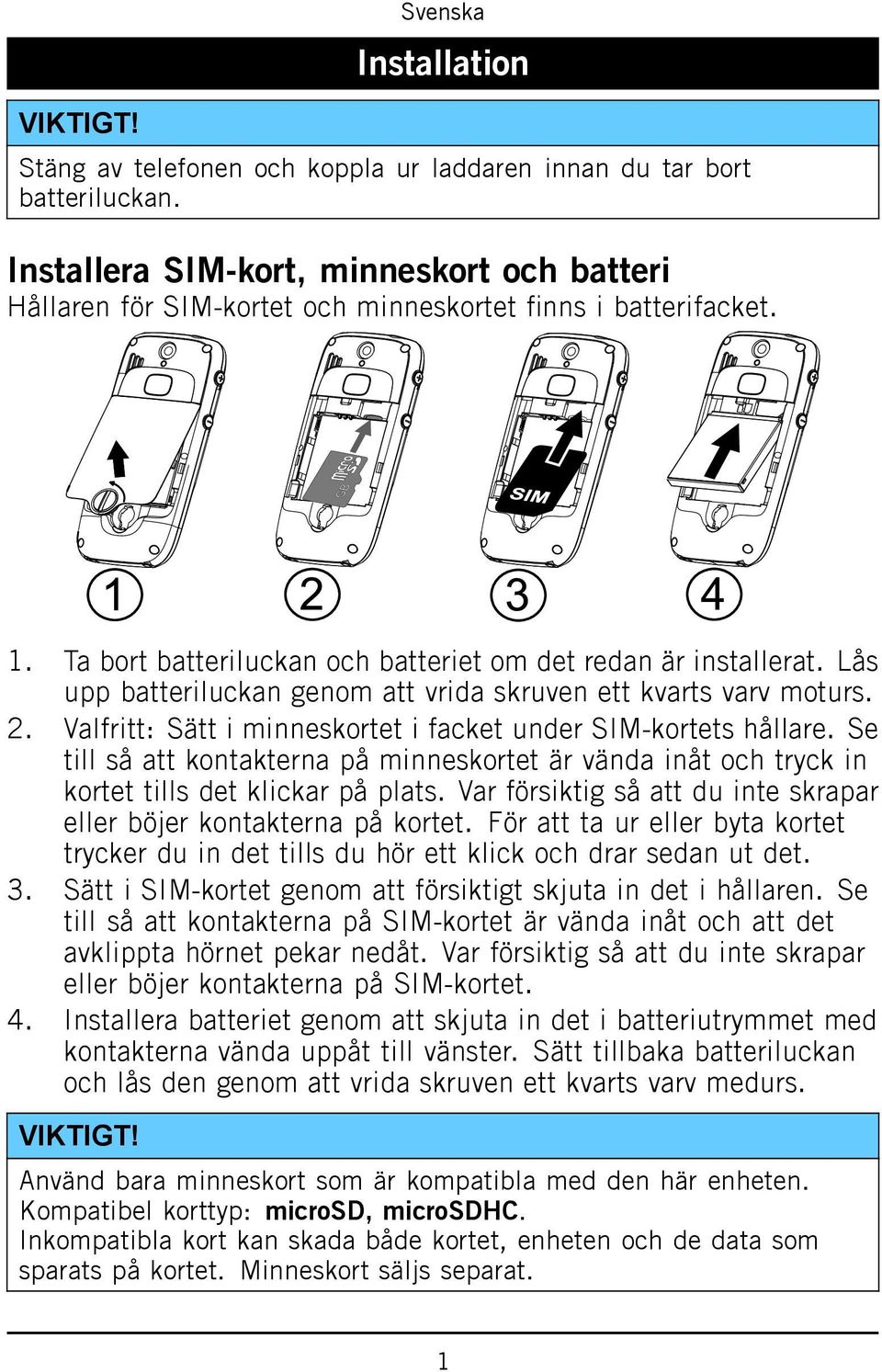 Svenska

Installation

VIKTIGT!

Stäng av telefonen och koppla ur laddaren innan du tar bort batteriluckan.

Installera SIM-kort, minneskort och batteri

Hållaren för SIM-kortet och minneskortet finns i batterifacket.

micro SD

SIM

1 2 3 4

1. Ta bort batteriluckan och batteriet om det redan är installerat. Lås upp batteriluckan genom att vrida skruven ett kvarts varv moturs.
2. Valfritt: Sätt i minneskortet i facket under SIM-kortets hållare. Se till så att kontakterna på minneskortet är vända inåt och tryck in kortet tills det klickar på plats. Var försiktig så att du inte skrapar eller böjer kontakterna på kortet. För att ta ur eller byta kortet trycker du in det tills du hör ett klick och drar sedan ut det.
3. Sätt i SIM-kortet genom att försiktigt skjuta in det i hållaren. Se till så att kontakterna på SIM-kortet är vända inåt och att det avklippta hörnet pekar nedåt. Var försiktig så att du inte skrapar eller böjer kontakterna på SIM-kortet.
4. Installera batteriet genom att skjuta in det i batteriutrymmet med kontakterna vända uppåt till vänster. Sätt tillbaka batteriluckan och lås den genom att vrida skruven ett kvarts varv medurs.

VIKTIGT!

Använd bara minneskort som är kompatibla med den här enheten. Kompatibel korttyp: microSD, microSDHC.
Inkompatibla kort kan skada både kortet, enheten och de data som sparats på kortet. Minneskort säljs separat.

1